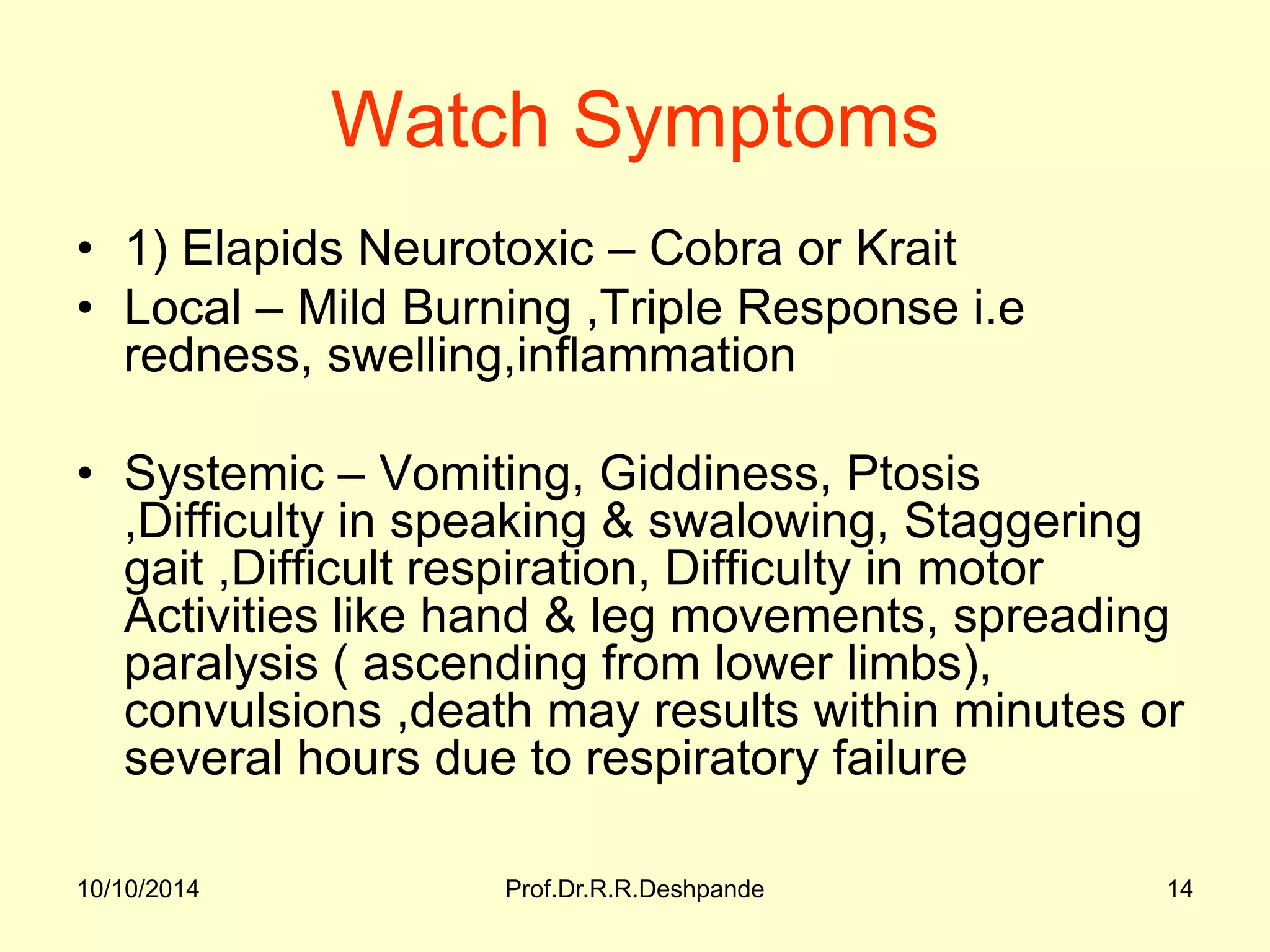 Watch Symptoms

• 1) Elapids Neurotoxic – Cobra or Krait
• Local – Mild Burning ,Triple Response i.e redness, swelling,inflammation

• Systemic – Vomiting, Giddiness, Ptosis ,Difficulty in speaking & swalowing, Staggering gait ,Difficult respiration, Difficulty in motor Activities like hand & leg movements, spreading paralysis ( ascending from lower limbs), convulsions ,death may results within minutes or several hours due to respiratory failure

10/10/2014 Prof.Dr.R.R.Deshpande 14